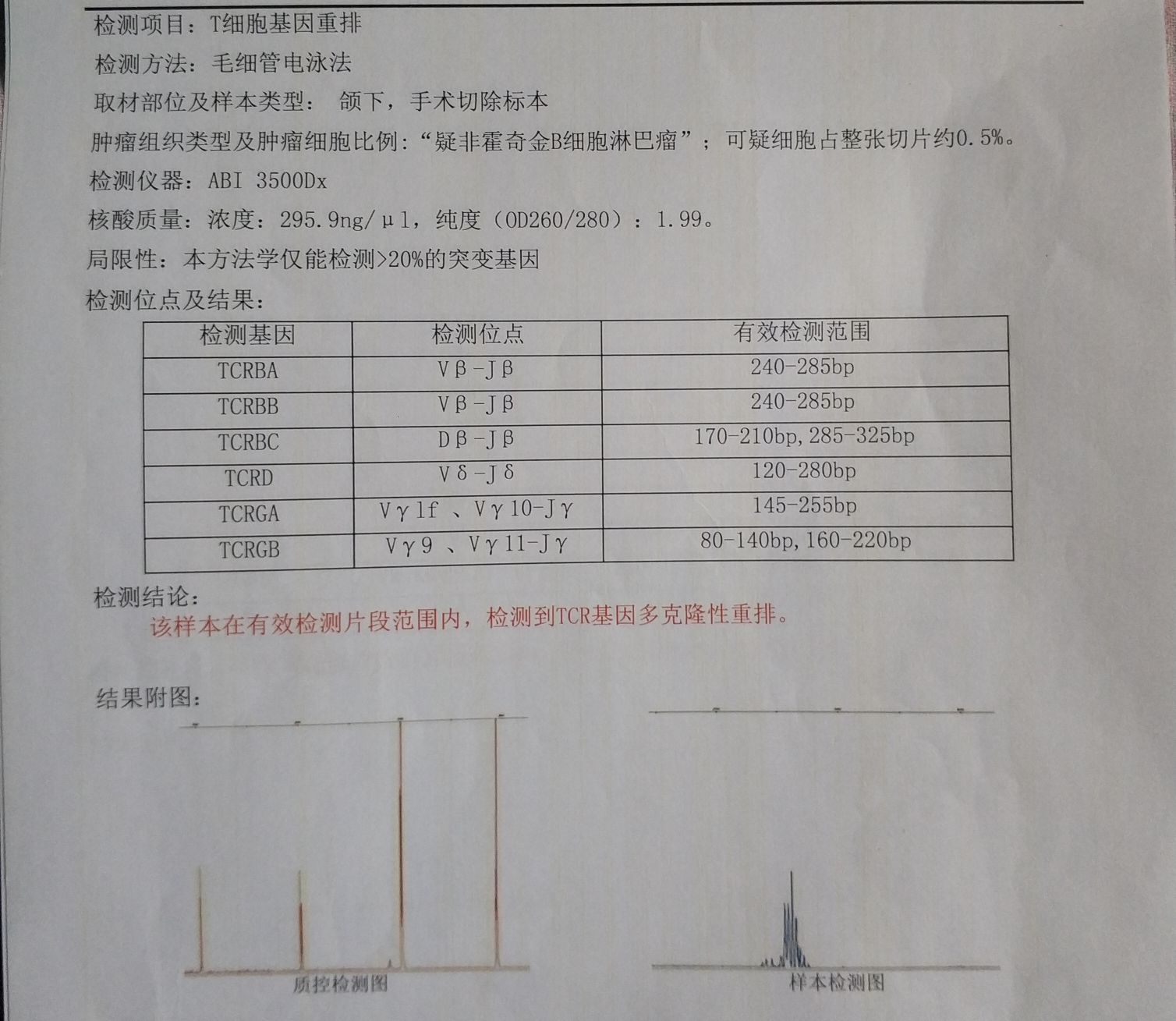 检测项目：T细胞基因重排

检测方法：毛细管电泳法

取材部位及样本类型： 颌下，手术切除标本

肿瘤组织类型及肿瘤细胞比例：“疑非霍奇金B细胞淋巴瘤”；可疑细胞占整张切片约0.5%。

检测仪器：ABI 3500Dx

核酸质量：浓度：295.9ng/μl，纯度（OD260/280）：1.99。

局限性：本方法学仅能检测>20%的突变基因

检测位点及结果：

| 检测基因 | 检测位点 | 有效检测范围 |
|---|---|---|
| TCRBA | Vβ-Jβ | 240-285bp |
| TCRBB | Vβ-Jβ | 240-285bp |
| TCRBC | Dβ-Jβ | 170-210bp, 285-325bp |
| TCRD | Vδ-Jδ | 120-280bp |
| TCRGA | Vγ1f 、Vγ10-Jγ | 145-255bp |
| TCRGB | Vγ9 、Vγ11-Jγ | 80-140bp, 160-220bp |

检测结论：

该样本在有效检测片段范围内，检测到TCR基因多克隆性重排。

结果附图：

质控检测图

样本检测图